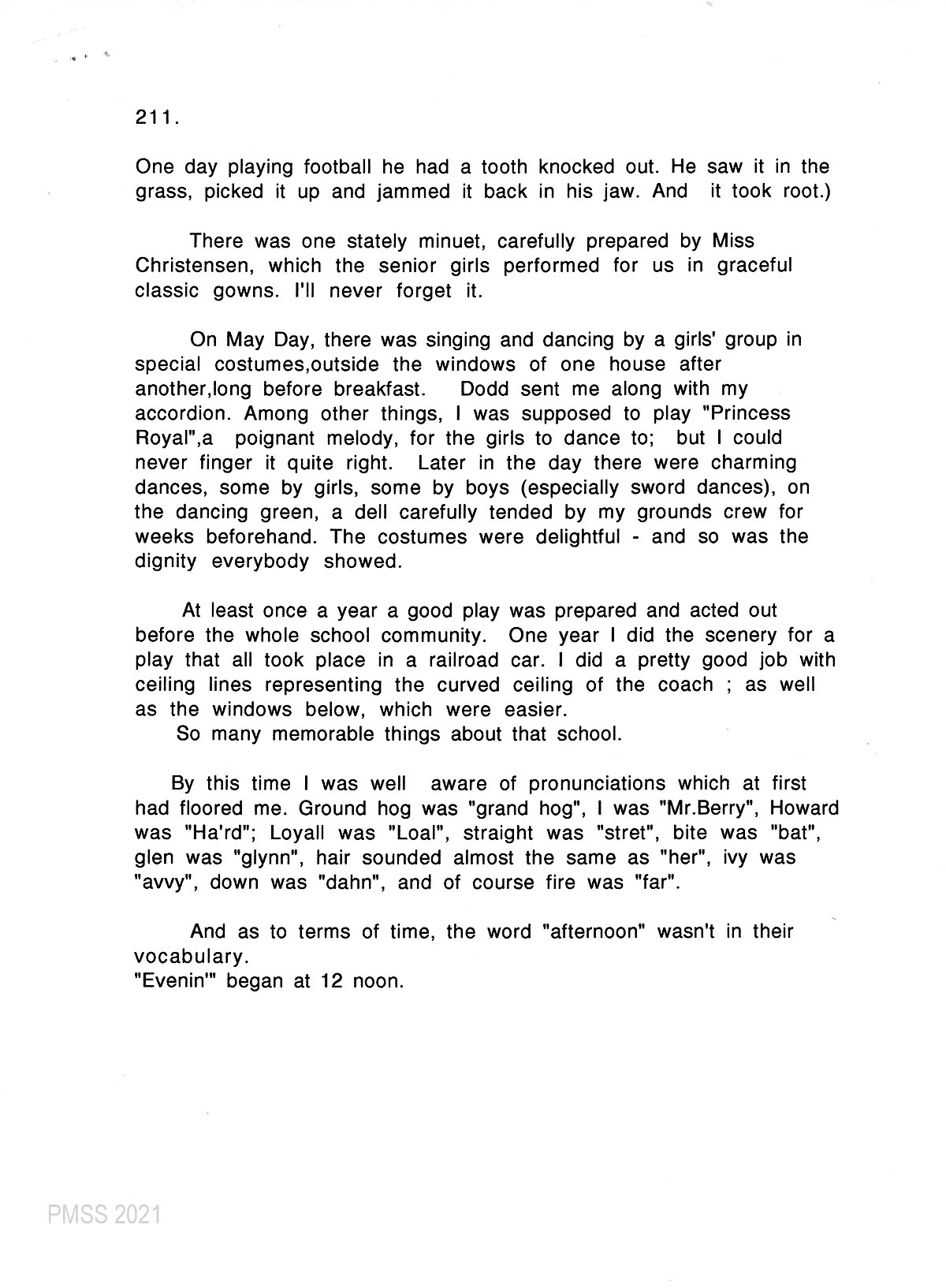 211.

One day playing football he had a tooth knocked out. He saw it in the grass, picked it up and jammed it back in his jaw. And it took root.)

There was one stately minuet, carefully prepared by Miss Christensen, which the senior girls performed for us in graceful classic gowns. I'll never forget it.

On May Day, there was singing and dancing by a girls' group in special costumes,outside the windows of one house after another,long before breakfast. Dodd sent me along with my accordion. Among other things, I was supposed to play "Princess Royal",a poignant melody, for the girls to dance to; but I could never finger it quite right. Later in the day there were charming dances, some by girls, some by boys (especially sword dances), on the dancing green, a dell carefully tended by my grounds crew for weeks beforehand. The costumes were delightful - and so was the dignity everybody showed.

At least once a year a good play was prepared and acted out before the whole school community. One year I did the scenery for a play that all took place in a railroad car. I did a pretty good job with ceiling lines representing the curved ceiling of the coach ; as well as the windows below, which were easier.
So many memorable things about that school.

By this time I was well aware of pronunciations which at first had floored me. Ground hog was "grand hog", I was "Mr.Berry", Howard was "Ha'rd"; Loyall was "Loal", straight was "stret", bite was "bat", glen was "glynn", hair sounded almost the same as "her", ivy was "avvy", down was "dahn", and of course fire was "far".

And as to terms of time, the word "afternoon" wasn't in their vocabulary.
"Evenin'" began at 12 noon.

PMSS 2021